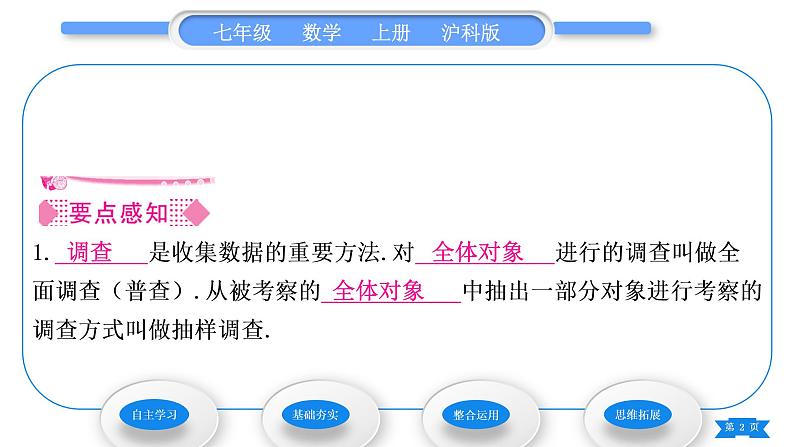 七年级　数学　上册　沪科版

要点感知

1. 调查 是收集数据的重要方法. 对 全体对象 进行的调查叫做全面调查（普查）. 从被考察的 全体对象 中抽出一部分对象进行考察的调查方式叫做抽样调查.

自主学习　基础夯实　整合运用　思维拓展

第 2 页